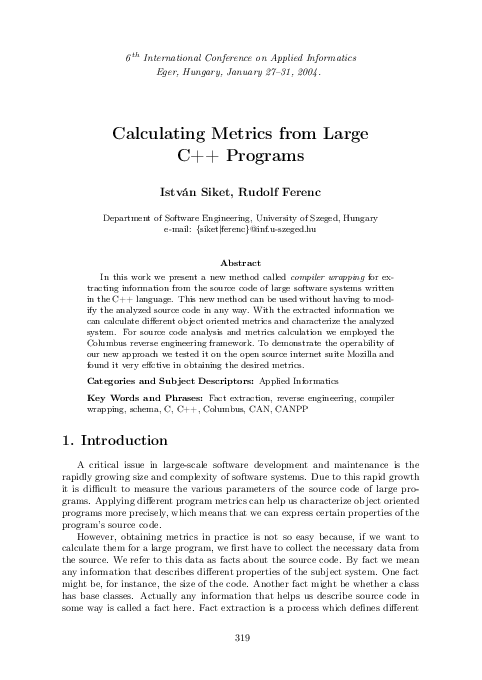 $6^{th}$ International Conference on Applied Informatics
Eger, Hungary, January 27–31, 2004.

Calculating Metrics from Large C++ Programs

István Siket, Rudolf Ferenc

Department of Software Engineering, University of Szeged, Hungary
e-mail: {siket|ferenc}@inf.u-szeged.hu

Abstract

In this work we present a new method called compiler wrapping for extracting information from the source code of large software systems written in the C++ language. This new method can be used without having to modify the analyzed source code in any way. With the extracted information we can calculate different object oriented metrics and characterize the analyzed system. For source code analysis and metrics calculation we employed the Columbus reverse engineering framework. To demonstrate the operability of our new approach we tested it on the open source internet suite Mozilla and found it very effctive in obtaining the desired metrics.

Categories and Subject Descriptors: Applied Informatics

Key Words and Phrases: Fact extraction, reverse engineering, compiler wrapping, schema, C, C++, Columbus, CAN, CANPP

1. Introduction

A critical issue in large-scale software development and maintenance is the rapidly growing size and complexity of software systems. Due to this rapid growth it is difficult to measure the various parameters of the source code of large programs. Applying different program metrics can help us characterize object oriented programs more precisely, which means that we can express certain properties of the program's source code.

However, obtaining metrics in practice is not so easy because, if we want to calculate them for a large program, we first have to collect the necessary data from the source. We refer to this data as facts about the source code. By fact we mean any information that describes different properties of the subject system. One fact might be, for instance, the size of the code. Another fact might be whether a class has base classes. Actually any information that helps us describe source code in some way is called a fact here. Fact extraction is a process which defines different

319